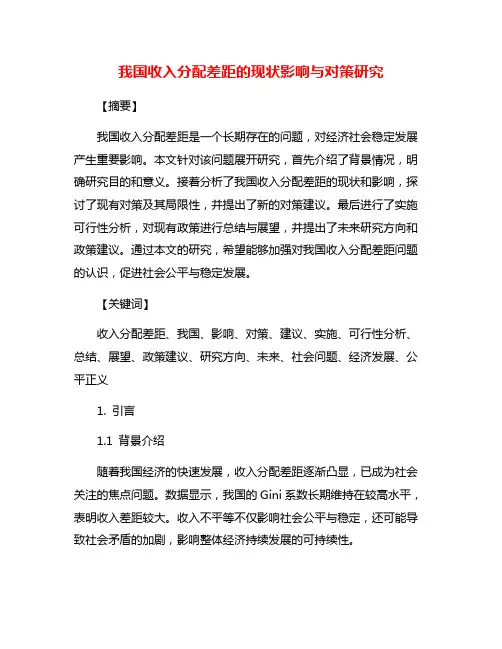 我国收入分配差距的现状影响与对策研究

【摘要】

我国收入分配差距是一个长期存在的问题，对经济社会稳定发展产生重要影响。本文针对该问题展开研究，首先介绍了背景情况，明确研究目的和意义。接着分析了我国收入分配差距的现状和影响，探讨了现有对策及其局限性，并提出了新的对策建议。最后进行了实施可行性分析，对现有政策进行总结与展望，并提出了未来研究方向和政策建议。通过本文的研究，希望能够加强对我国收入分配差距问题的认识，促进社会公平与稳定发展。

【关键词】

收入分配差距、我国、影响、对策、建议、实施、可行性分析、总结、展望、政策建议、研究方向、未来、社会问题、经济发展、公平正义

1. 引言

1.1 背景介绍

随着我国经济的快速发展，收入分配差距逐渐凸显，已成为社会关注的焦点问题。数据显示，我国的 Gini 系数长期维持在较高水平，表明收入差距较大。收入不平等不仅影响社会公平与稳定，还可能导致社会矛盾的加剧，影响整体经济持续发展的可持续性。